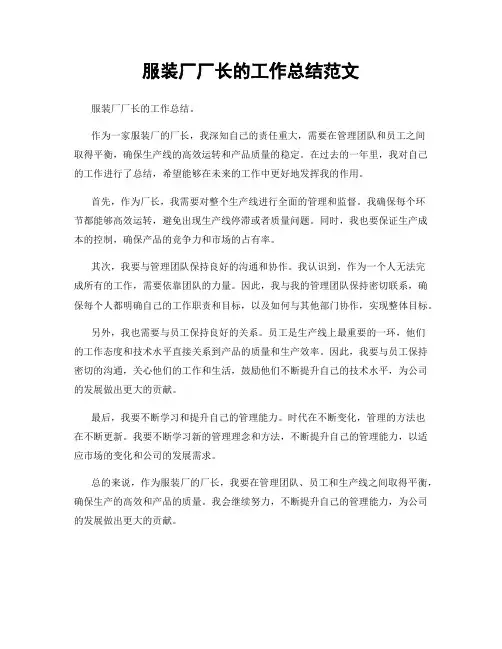 服装厂厂长的工作总结范文

服装厂厂长的工作总结。

作为一家服装厂的厂长，我深知自己的责任重大，需要在管理团队和员工之间取得平衡，确保生产线的高效运转和产品质量的稳定。在过去的一年里，我对自己的工作进行了总结，希望能够在未来的工作中更好地发挥我的作用。

首先，作为厂长，我需要对整个生产线进行全面的管理和监督。我确保每个环节都能够高效运转，避免出现生产线停滞或者质量问题。同时，我也要保证生产成本的控制，确保产品的竞争力和市场的占有率。

其次，我要与管理团队保持良好的沟通和协作。我认识到，作为一个人无法完成所有的工作，需要依靠团队的力量。因此，我与我的管理团队保持密切联系，确保每个人都明确自己的工作职责和目标，以及如何与其他部门协作，实现整体目标。

另外，我也需要与员工保持良好的关系。员工是生产线上最重要的一环，他们的工作态度和技术水平直接关系到产品的质量和生产效率。因此，我要与员工保持密切的沟通，关心他们的工作和生活，鼓励他们不断提升自己的技术水平，为公司的发展做出更大的贡献。

最后，我要不断学习和提升自己的管理能力。时代在不断变化，管理的方法也在不断更新。我要不断学习新的管理理念和方法，不断提升自己的管理能力，以适应市场的变化和公司的发展需求。

总的来说，作为服装厂的厂长，我要在管理团队、员工和生产线之间取得平衡，确保生产的高效和产品的质量。我会继续努力，不断提升自己的管理能力，为公司的发展做出更大的贡献。